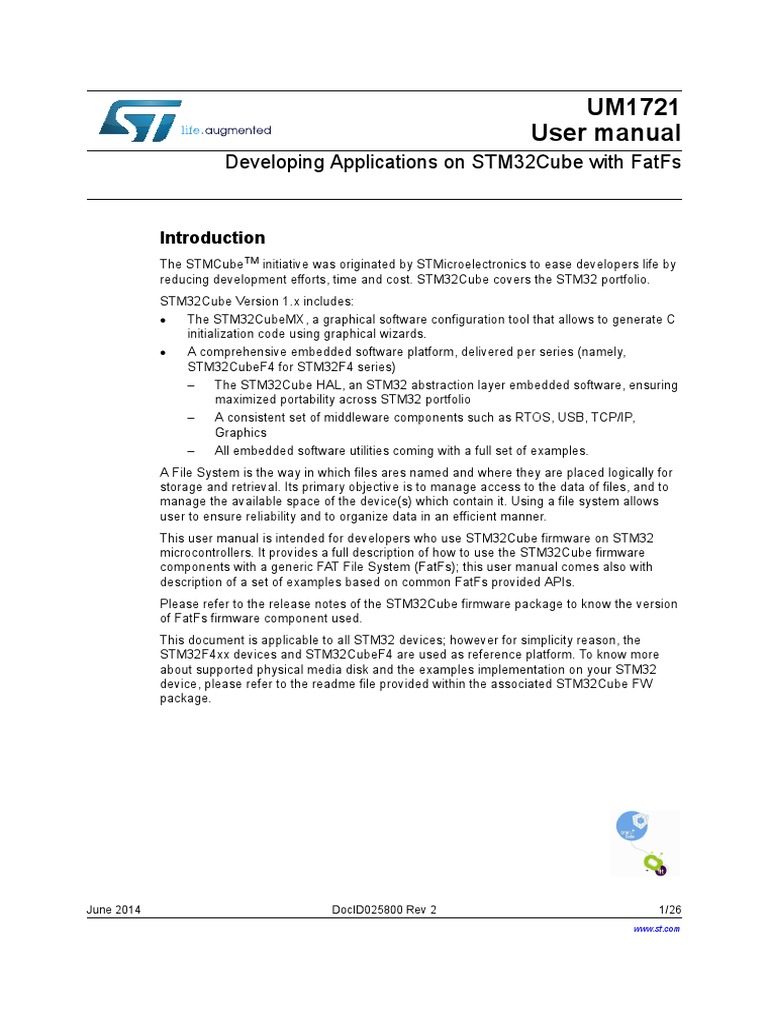 life.augmented

UM1721
User manual

Developing Applications on STM32Cube with FatFs

Introduction

The STMCube$^{TM}$ initiative was originated by STMicroelectronics to ease developers life by reducing development efforts, time and cost. STM32Cube covers the STM32 portfolio.

STM32Cube Version 1.x includes:

• The STM32CubeMX, a graphical software configuration tool that allows to generate C initialization code using graphical wizards.
• A comprehensive embedded software platform, delivered per series (namely, STM32CubeF4 for STM32F4 series)
– The STM32Cube HAL, an STM32 abstraction layer embedded software, ensuring maximized portability across STM32 portfolio
– A consistent set of middleware components such as RTOS, USB, TCP/IP, Graphics
– All embedded software utilities coming with a full set of examples.

A File System is the way in which files ares named and where they are placed logically for storage and retrieval. Its primary objective is to manage access to the data of files, and to manage the available space of the device(s) which contain it. Using a file system allows user to ensure reliability and to organize data in an efficient manner.

This user manual is intended for developers who use STM32Cube firmware on STM32 microcontrollers. It provides a full description of how to use the STM32Cube firmware components with a generic FAT File System (FatFs); this user manual comes also with description of a set of examples based on common FatFs provided APIs.

Please refer to the release notes of the STM32Cube firmware package to know the version of FatFs firmware component used.

This document is applicable to all STM32 devices; however for simplicity reason, the STM32F4xx devices and STM32CubeF4 are used as reference platform. To know more about supported physical media disk and the examples implementation on your STM32 device, please refer to the readme file provided within the associated STM32Cube FW package.

June 2014 DocID025800 Rev 2 1/26

www.st.com